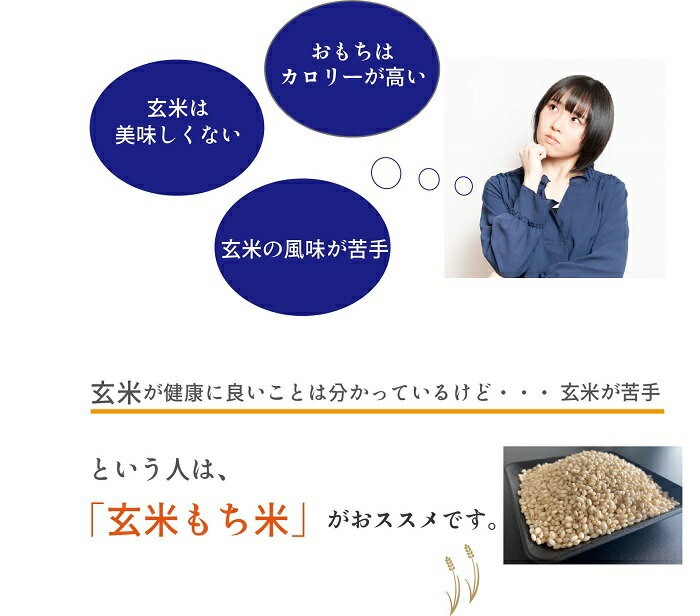 おもちは
カロリーが高い

玄米は
美味しくない

玄米の風味が苦手

玄米が健康に良いことは分かっているけど・・・ 玄米が苦手

という人は、

「玄米もち米」がおススメです。